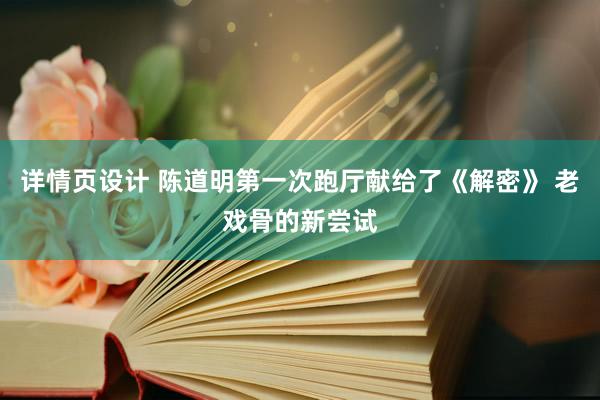 详情页设计 陈道明第一次跑厅献给了《解密》 老戏骨的新尝试